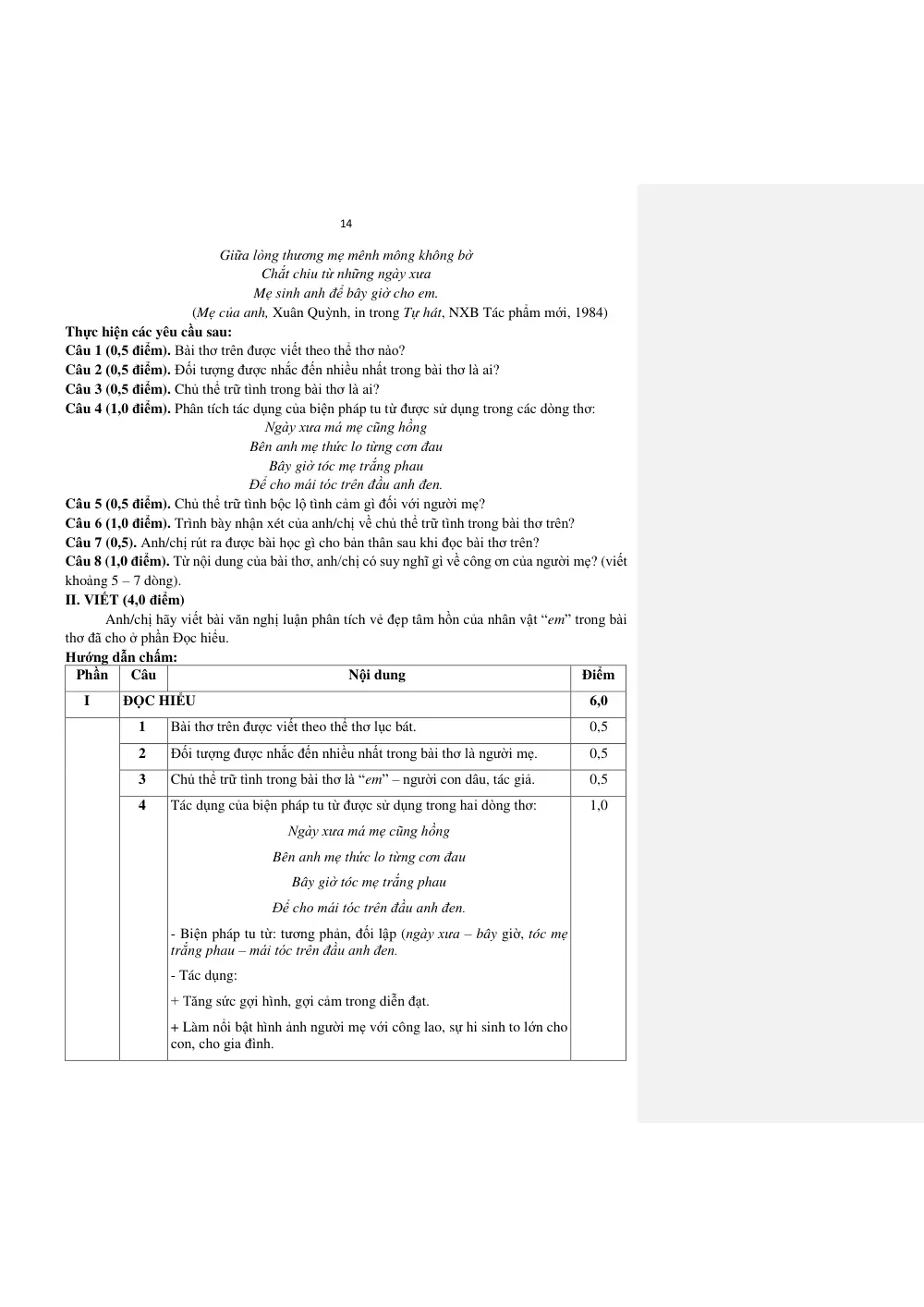 14

Giữa lòng thương mẹ mênh mông không bờ
Chắt chiu từ những ngày xưa
Mẹ sinh anh để bây giờ cho em.
(Mẹ của anh, Xuân Quỳnh, in trong Tự hát, NXB Tác phẩm mới, 1984)

Thực hiện các yêu cầu sau:
Câu 1 (0,5 điểm). Bài thơ trên được viết theo thể thơ nào?
Câu 2 (0,5 điểm). Đối tượng được nhắc đến nhiều nhất trong bài thơ là ai?
Câu 3 (0,5 điểm). Chủ thể trữ tình trong bài thơ là ai?
Câu 4 (1,0 điểm). Phân tích tác dụng của biện pháp tu từ được sử dụng trong các dòng thơ:
Ngày xưa má mẹ cũng hồng
Bên anh mẹ thức lo từng cơn đau
Bây giờ tóc mẹ trắng phau
Để cho mái tóc trên đầu anh đen.
Câu 5 (0,5 điểm). Chủ thể trữ tình bộc lộ tình cảm gì đối với người mẹ?
Câu 6 (1,0 điểm). Trình bày nhận xét của anh/chị về chủ thể trữ tình trong bài thơ trên?
Câu 7 (0,5). Anh/chị rút ra được bài học gì cho bản thân sau khi đọc bài thơ trên?
Câu 8 (1,0 điểm). Từ nội dung của bài thơ, anh/chị có suy nghĩ gì về công ơn của người mẹ? (viết khoảng 5 – 7 dòng).
II. VIẾT (4,0 điểm)
Anh/chị hãy viết bài văn nghị luận phân tích vẻ đẹp tâm hồn của nhân vật "em" trong bài thơ đã cho ở phần Đọc hiểu.
Hướng dẫn chấm:

| Phần | Câu | Nội dung | Điểm |
|---|---|---|---|
| I | ĐỌC HIỂU | | 6,0 |
| | 1 | Bài thơ trên được viết theo thể thơ lục bát. | 0,5 |
| | 2 | Đối tượng được nhắc đến nhiều nhất trong bài thơ là người mẹ. | 0,5 |
| | 3 | Chủ thể trữ tình trong bài thơ là "em" – người con dâu, tác giả. | 0,5 |
| | 4 | Tác dụng của biện pháp tu từ được sử dụng trong hai dòng thơ: Ngày xưa má mẹ cũng hồng Bên anh mẹ thức lo từng cơn đau Bây giờ tóc mẹ trắng phau Để cho mái tóc trên đầu anh đen. - Biện pháp tu từ: tương phản, đối lập (ngày xưa – bây giờ, tóc mẹ trắng phau – mái tóc trên đầu anh đen. - Tác dụng: + Tăng sức gợi hình, gợi cảm trong diễn đạt. + Làm nổi bật hình ảnh người mẹ với công lao, sự hi sinh to lớn cho con, cho gia đình. | 1,0 |